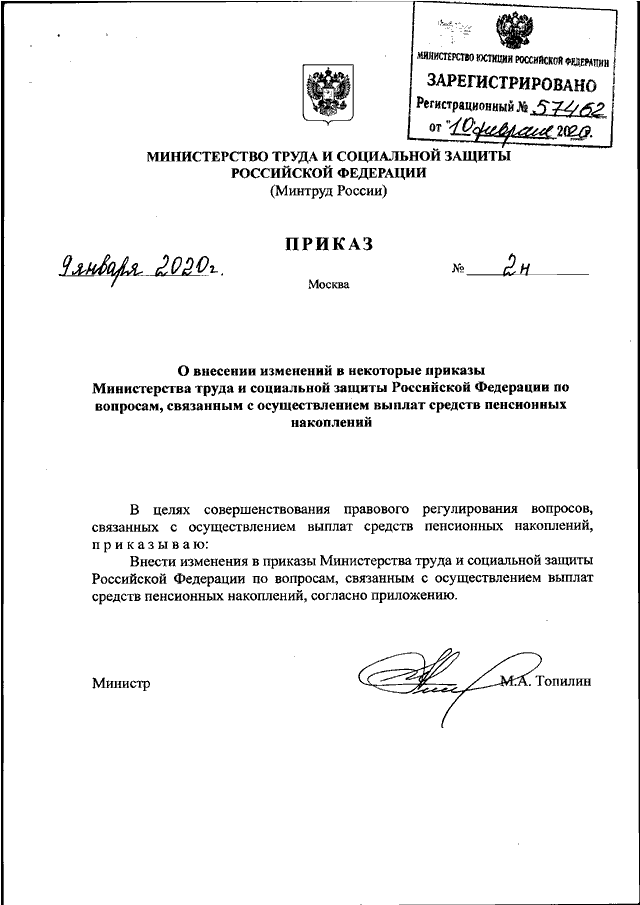 МИНИСТЕРСТВО ЮСТИЦИИ РОССИЙСКОЙ ФЕДЕРАЦИИ
ЗАРЕГИСТРИРОВАНО
Регистрационный № 57462
от "10" февраля 2020.

МИНИСТЕРСТВО ТРУДА И СОЦИАЛЬНОЙ ЗАЩИТЫ РОССИЙСКОЙ ФЕДЕРАЦИИ
(Минтруд России)

ПРИКАЗ

9 января 2020 г. № 2н

Москва

О внесении изменений в некоторые приказы Министерства труда и социальной защиты Российской Федерации по вопросам, связанным с осуществлением выплат средств пенсионных накоплений

В целях совершенствования правового регулирования вопросов, связанных с осуществлением выплат средств пенсионных накоплений, приказываю:

Внести изменения в приказы Министерства труда и социальной защиты Российской Федерации по вопросам, связанным с осуществлением выплат средств пенсионных накоплений, согласно приложению.

Министр М.А. Топилин